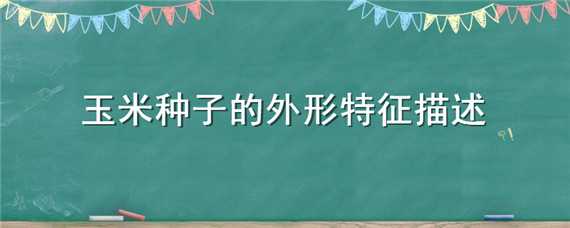 玉米种子的外形特征描述